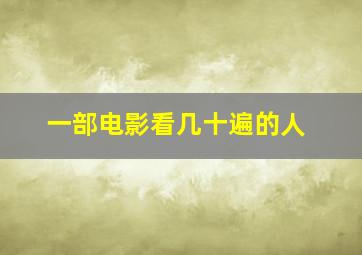 一部电影看几十遍的人